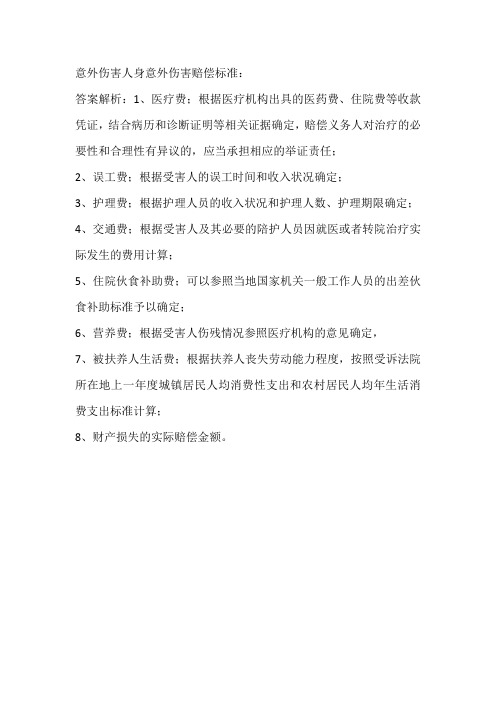 意外伤害人身意外伤害赔偿标准：

答案解析：1、医疗费：根据医疗机构出具的医药费、住院费等收款凭证，结合病历和诊断证明等相关证据确定，赔偿义务人对治疗的必要性和合理性有异议的，应当承担相应的举证责任；

2、误工费：根据受害人的误工时间和收入状况确定；

3、护理费：根据护理人员的收入状况和护理人数、护理期限确定；

4、交通费：根据受害人及其必要的陪护人员因就医或者转院治疗实际发生的费用计算；

5、住院伙食补助费：可以参照当地国家机关一般工作人员的出差伙食补助标准予以确定；

6、营养费：根据受害人伤残情况参照医疗机构的意见确定，

7、被扶养人生活费：根据扶养人丧失劳动能力程度，按照受诉法院所在地上一年度城镇居民人均消费性支出和农村居民人均年生活消费支出标准计算；

8、财产损失的实际赔偿金额。